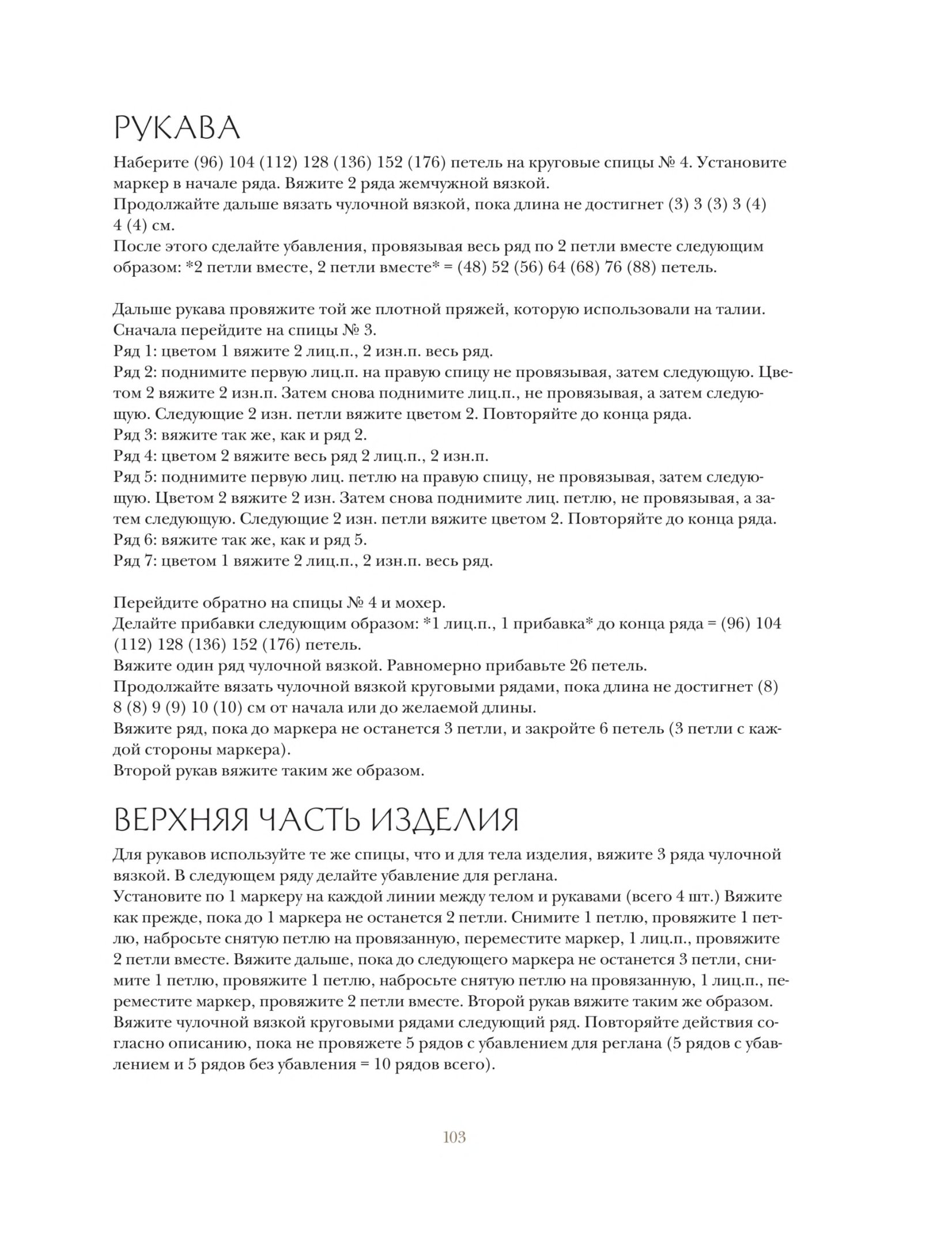 РУКАВА

Наберите (96) 104 (112) 128 (136) 152 (176) петель на круговые спицы № 4. Установите маркер в начале ряда. Вяжите 2 ряда жемчужной вязкой.
Продолжайте дальше вязать чулочной вязкой, пока длина не достигнет (3) 3 (3) 3 (4) 4 (4) см.
После этого сделайте убавления, провязывая весь ряд по 2 петли вместе следующим образом: *2 петли вместе, 2 петли вместе* = (48) 52 (56) 64 (68) 76 (88) петель.

Дальше рукава провяжите той же плотной пряжей, которую использовали на талии. Сначала перейдите на спицы № 3.
Ряд 1: цветом 1 вяжите 2 лиц.п., 2 изн.п. весь ряд.
Ряд 2: поднимите первую лиц.п. на правую спицу не провязывая, затем следующую. Цветом 2 вяжите 2 изн.п. Затем снова поднимите лиц.п., не провязывая, а затем следующую. Следующие 2 изн. петли вяжите цветом 2. Повторяйте до конца ряда.
Ряд 3: вяжите так же, как и ряд 2.
Ряд 4: цветом 2 вяжите весь ряд 2 лиц.п., 2 изн.п.
Ряд 5: поднимите первую лиц. петлю на правую спицу, не провязывая, затем следующую. Цветом 2 вяжите 2 изн. Затем снова поднимите лиц. петлю, не провязывая, а затем следующую. Следующие 2 изн. петли вяжите цветом 2. Повторяйте до конца ряда.
Ряд 6: вяжите так же, как и ряд 5.
Ряд 7: цветом 1 вяжите 2 лиц.п., 2 изн.п. весь ряд.

Перейдите обратно на спицы № 4 и мохер.
Делайте прибавки следующим образом: *1 лиц.п., 1 прибавка* до конца ряда = (96) 104 (112) 128 (136) 152 (176) петель.
Вяжите один ряд чулочной вязкой. Равномерно прибавьте 26 петель.
Продолжайте вязать чулочной вязкой круговыми рядами, пока длина не достигнет (8) 8 (8) 9 (9) 10 (10) см от начала или до желаемой длины.
Вяжите ряд, пока до маркера не останется 3 петли, и закройте 6 петель (3 петли с каждой стороны маркера).
Второй рукав вяжите таким же образом.

ВЕРХНЯЯ ЧАСТЬ ИЗДЕЛИЯ

Для рукавов используйте те же спицы, что и для тела изделия, вяжите 3 ряда чулочной вязкой. В следующем ряду делайте убавление для реглана.
Установите по 1 маркеру на каждой линии между телом и рукавами (всего 4 шт.) Вяжите как прежде, пока до 1 маркера не останется 2 петли. Снимите 1 петлю, провяжите 1 петлю, набросьте снятую петлю на провязанную, переместите маркер, 1 лиц.п., провяжите 2 петли вместе. Вяжите дальше, пока до следующего маркера не останется 3 петли, снимите 1 петлю, провяжите 1 петлю, набросьте снятую петлю на провязанную, 1 лиц.п., переместите маркер, провяжите 2 петли вместе. Второй рукав вяжите таким же образом.
Вяжите чулочной вязкой круговыми рядами следующий ряд. Повторяйте действия согласно описанию, пока не провяжете 5 рядов с убавлением для реглана (5 рядов с убавлением и 5 рядов без убавления = 10 рядов всего).

103